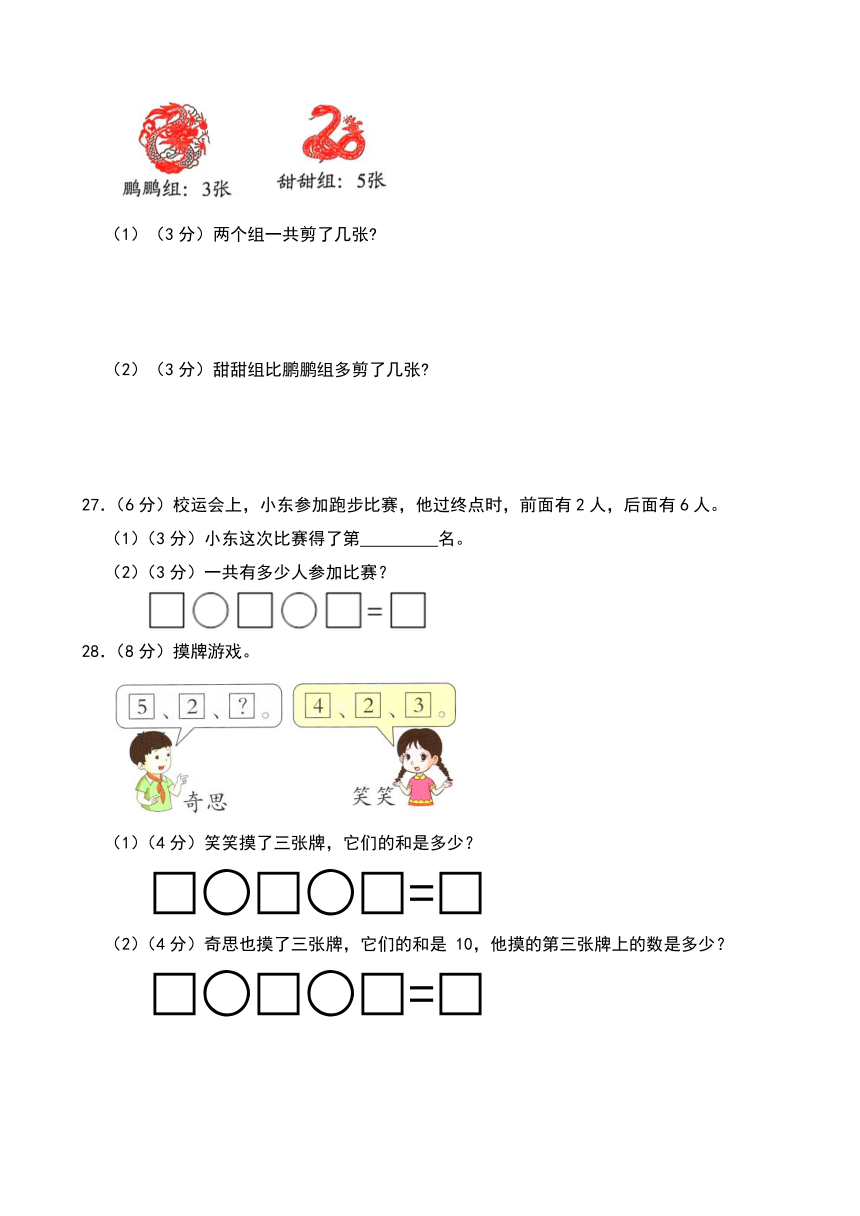 鹏鹏组：3张

甜甜组：5张

（1）（3 分）两个组一共剪了几张?

（2）（3 分）甜甜组比鹏鹏组多剪了几张?

27.（6 分）校运会上，小东参加跑步比赛，他过终点时，前面有 2 人，后面有 6 人。

（1）（3 分）小东这次比赛得了第________名。

（2）（3 分）一共有多少人参加比赛？

□○□○□=□

28.（8 分）摸牌游戏。

5、2、?。

4、2、3。

奇思

笑笑

（1）（4 分）笑笑摸了三张牌，它们的和是多少？

□○□○□=□

（2）（4 分）奇思也摸了三张牌，它们的和是 10，他摸的第三张牌上的数是多少？

□○□○□=□